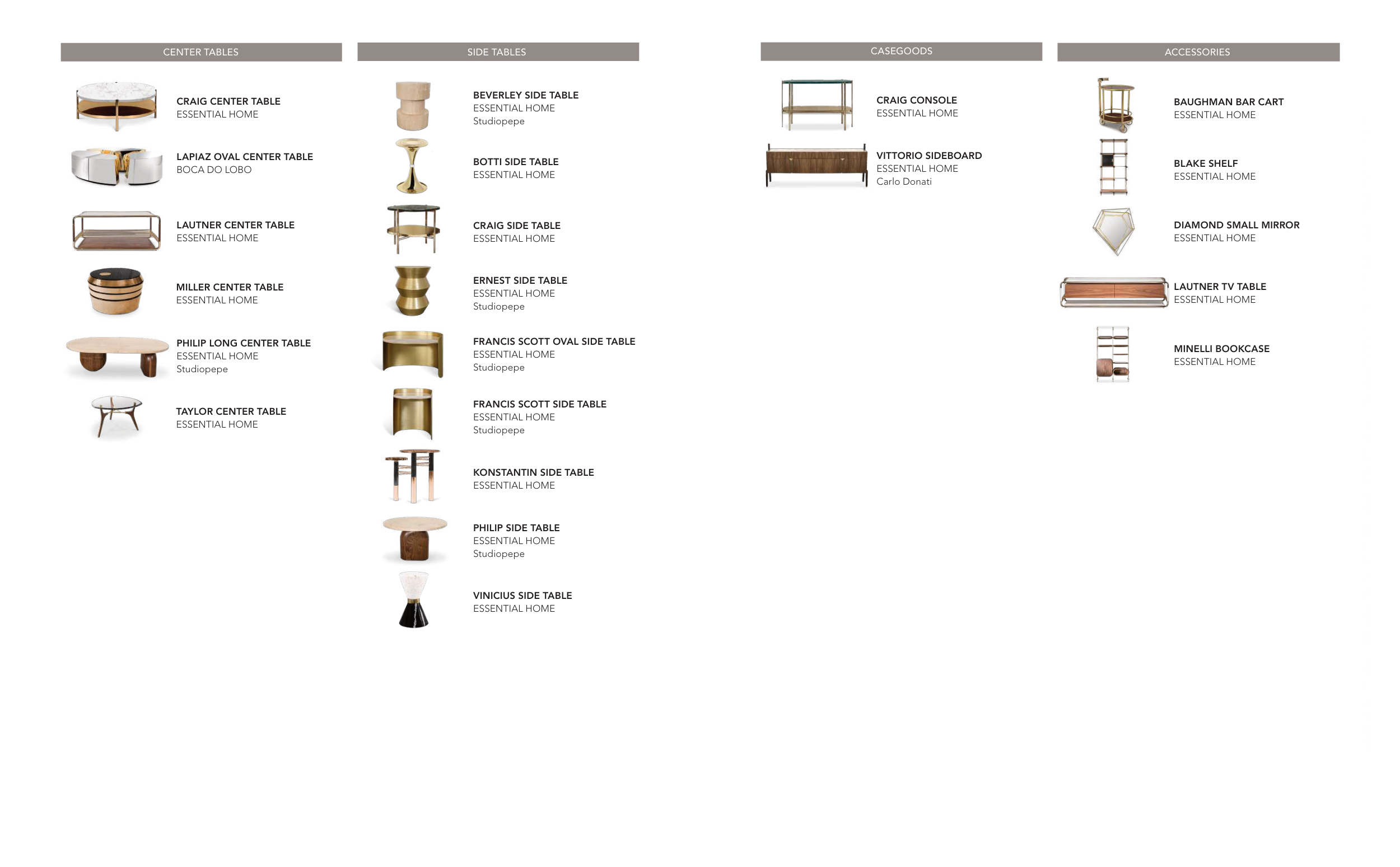 CENTER TABLES

CRAIG CENTER TABLE
ESSENTIAL HOME

LAPIAZ OVAL CENTER TABLE
BOCA DO LOBO

LAUTNER CENTER TABLE
ESSENTIAL HOME

MILLER CENTER TABLE
ESSENTIAL HOME

PHILIP LONG CENTER TABLE
ESSENTIAL HOME
Studiopepe

TAYLOR CENTER TABLE
ESSENTIAL HOME

SIDE TABLES

BEVERLEY SIDE TABLE
ESSENTIAL HOME
Studiopepe

BOTTI SIDE TABLE
ESSENTIAL HOME

CRAIG SIDE TABLE
ESSENTIAL HOME

ERNEST SIDE TABLE
ESSENTIAL HOME
Studiopepe

FRANCIS SCOTT OVAL SIDE TABLE
ESSENTIAL HOME
Studiopepe

FRANCIS SCOTT SIDE TABLE
ESSENTIAL HOME
Studiopepe

KONSTANTIN SIDE TABLE
ESSENTIAL HOME

PHILIP SIDE TABLE
ESSENTIAL HOME
Studiopepe

VINICIUS SIDE TABLE
ESSENTIAL HOME

CASEGOODS

CRAIG CONSOLE
ESSENTIAL HOME

VITTORIO SIDEBOARD
ESSENTIAL HOME
Carlo Donati

ACCESSORIES

BAUGHMAN BAR CART
ESSENTIAL HOME

BLAKE SHELF
ESSENTIAL HOME

DIAMOND SMALL MIRROR
ESSENTIAL HOME

LAUTNER TV TABLE
ESSENTIAL HOME

MINELLI BOOKCASE
ESSENTIAL HOME